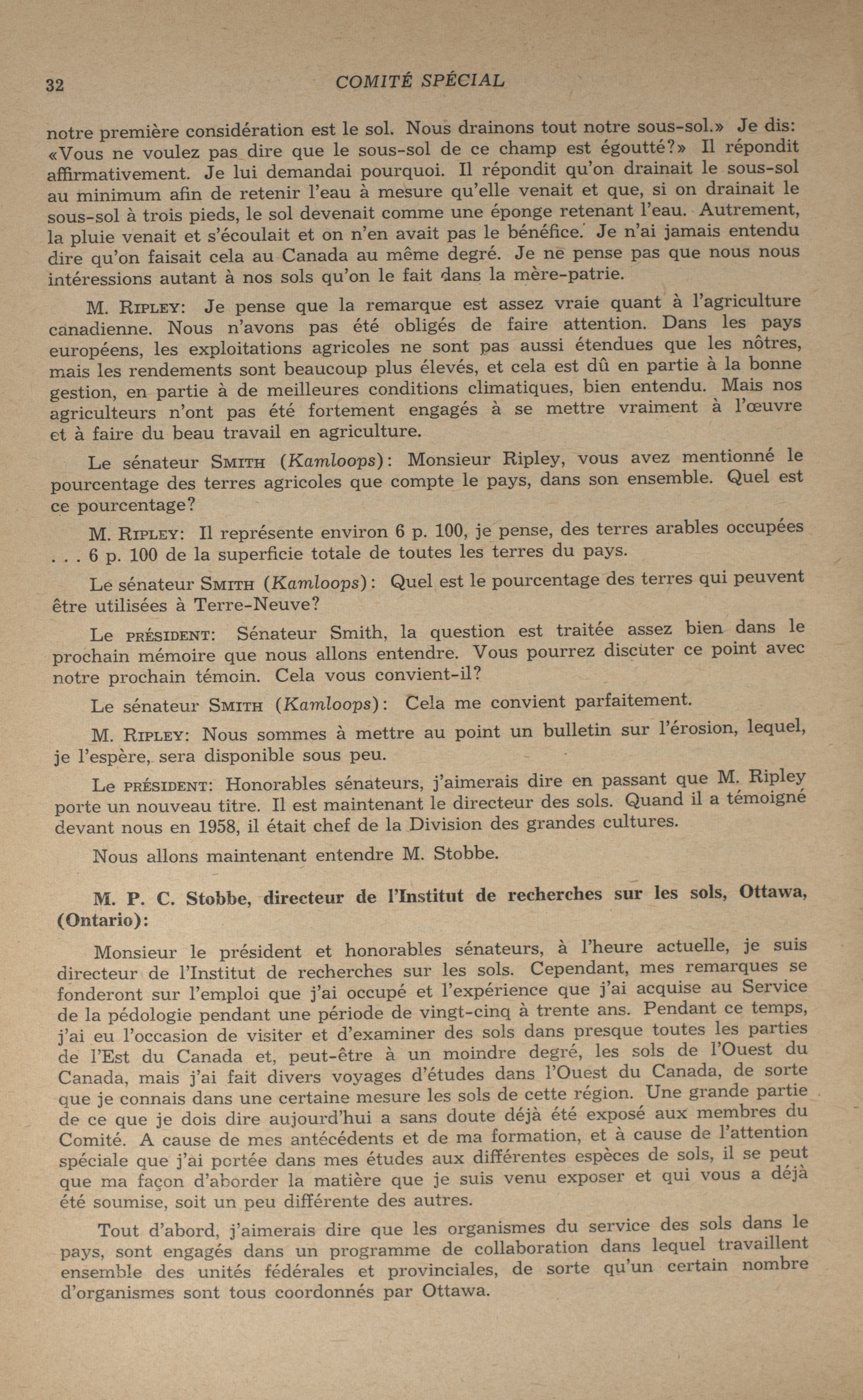 32 COMITÉ SPÉCIAL

notre première considération est le sol. Nous drainons tout notre sous-sol.» Je dis: «Vous ne voulez pas dire que le sous-sol de ce champ est égoutté?» Il répondit affirmativement. Je lui demandai pourquoi. Il répondit qu'on drainait le sous-sol au minimum afin de retenir l'eau à mesure qu'elle venait et que, si on drainait le sous-sol à trois pieds, le sol devenait comme une éponge retenant l'eau. Autrement, la pluie venait et s'écoulait et on n'en avait pas le bénéfice. Je n'ai jamais entendu dire qu'on faisait cela au Canada au même degré. Je ne pense pas que nous nous intéressions autant à nos sols qu'on le fait dans la mère-patrie.

M. RIPLEY: Je pense que la remarque est assez vraie quant à l'agriculture canadienne. Nous n'avons pas été obligés de faire attention. Dans les pays européens, les exploitations agricoles ne sont pas aussi étendues que les nôtres, mais les rendements sont beaucoup plus élevés, et cela est dû en partie à la bonne gestion, en partie à de meilleures conditions climatiques, bien entendu. Mais nos agriculteurs n'ont pas été fortement engagés à se mettre vraiment à l'œuvre et à faire du beau travail en agriculture.

Le sénateur SMITH (Kamloops): Monsieur Ripley, vous avez mentionné le pourcentage des terres agricoles que compte le pays, dans son ensemble. Quel est ce pourcentage?

M. RIPLEY: Il représente environ 6 p. 100, je pense, des terres arables occupées . . . 6 p. 100 de la superficie totale de toutes les terres du pays.

Le sénateur SMITH (Kamloops): Quel est le pourcentage des terres qui peuvent être utilisées à Terre-Neuve?

Le PRÉSIDENT: Sénateur Smith, la question est traitée assez bien dans le prochain mémoire que nous allons entendre. Vous pourrez discuter ce point avec notre prochain témoin. Cela vous convient-il?

Le sénateur SMITH (Kamloops): Cela me convient parfaitement.

M. RIPLEY: Nous sommes à mettre au point un bulletin sur l'érosion, lequel, je l'espère, sera disponible sous peu.

Le PRÉSIDENT: Honorables sénateurs, j'aimerais dire en passant que M. Ripley porte un nouveau titre. Il est maintenant le directeur des sols. Quand il a témoigné devant nous en 1958, il était chef de la Division des grandes cultures.

Nous allons maintenant entendre M. Stobbe.

M. P. C. Stobbe, directeur de l'Institut de recherches sur les sols, Ottawa, (Ontario):

Monsieur le président et honorables sénateurs, à l'heure actuelle, je suis directeur de l'Institut de recherches sur les sols. Cependant, mes remarques se fonderont sur l'emploi que j'ai occupé et l'expérience que j'ai acquise au Service de la pédologie pendant une période de vingt-cinq à trente ans. Pendant ce temps, j'ai eu l'occasion de visiter et d'examiner des sols dans presque toutes les parties de l'Est du Canada et, peut-être à un moindre degré, les sols de l'Ouest du Canada, mais j'ai fait divers voyages d'études dans l'Ouest du Canada, de sorte que je connais dans une certaine mesure les sols de cette région. Une grande partie de ce que je dois dire aujourd'hui a sans doute déjà été exposé aux membres du Comité. A cause de mes antécédents et de ma formation, et à cause de l'attention spéciale que j'ai portée dans mes études aux différentes espèces de sols, il se peut que ma façon d'aborder la matière que je suis venu exposer et qui vous a déjà été soumise, soit un peu différente des autres.

Tout d'abord, j'aimerais dire que les organismes du service des sols dans le pays, sont engagés dans un programme de collaboration dans lequel travaillent ensemble des unités fédérales et provinciales, de sorte qu'un certain nombre d'organismes sont tous coordonnés par Ottawa.